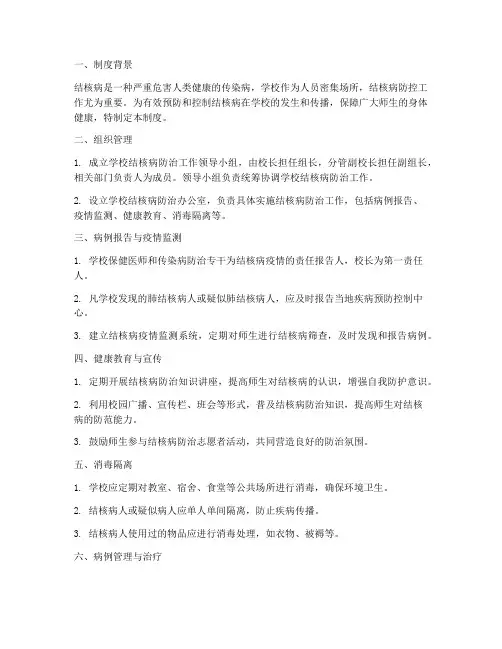 一、制度背景

结核病是一种严重危害人类健康的传染病，学校作为人员密集场所，结核病防控工作尤为重要。为有效预防和控制结核病在学校的发生和传播，保障广大师生的身体健康，特制定本制度。

二、组织管理

1. 成立学校结核病防治工作领导小组，由校长担任组长，分管副校长担任副组长，相关部门负责人为成员。领导小组负责统筹协调学校结核病防治工作。

2. 设立学校结核病防治办公室，负责具体实施结核病防治工作，包括病例报告、疫情监测、健康教育、消毒隔离等。

三、病例报告与疫情监测

1. 学校保健医师和传染病防治专干为结核病疫情的责任报告人，校长为第一责任人。

2. 凡学校发现的肺结核病人或疑似肺结核病人，应及时报告当地疾病预防控制中心。

3. 建立结核病疫情监测系统，定期对师生进行结核病筛查，及时发现和报告病例。

四、健康教育与宣传

1. 定期开展结核病防治知识讲座，提高师生对结核病的认识，增强自我防护意识。

2. 利用校园广播、宣传栏、班会等形式，普及结核病防治知识，提高师生对结核病的防范能力。

3. 鼓励师生参与结核病防治志愿者活动，共同营造良好的防治氛围。

五、消毒隔离

1. 学校应定期对教室、宿舍、食堂等公共场所进行消毒，确保环境卫生。

2. 结核病人或疑似病人应单人单间隔离，防止疾病传播。

3. 结核病人使用过的物品应进行消毒处理，如衣物、被褥等。

六、病例管理与治疗